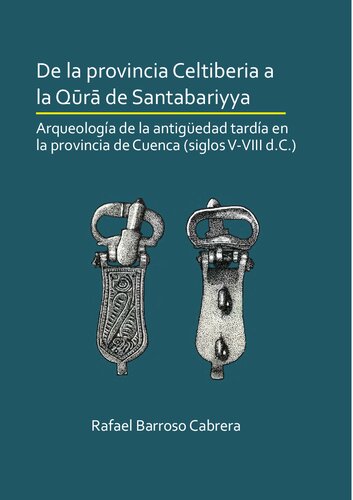 De la provincia Celtiberia a la Qūrā de Santabariyya

Arqueología de la antigüedad tardía en la provincia de Cuenca (siglos V-VIII d.C.)

Rafael Barroso Cabrera